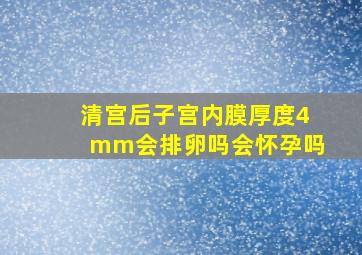 清宫后子宫内膜厚度4mm会排卵吗会怀孕吗